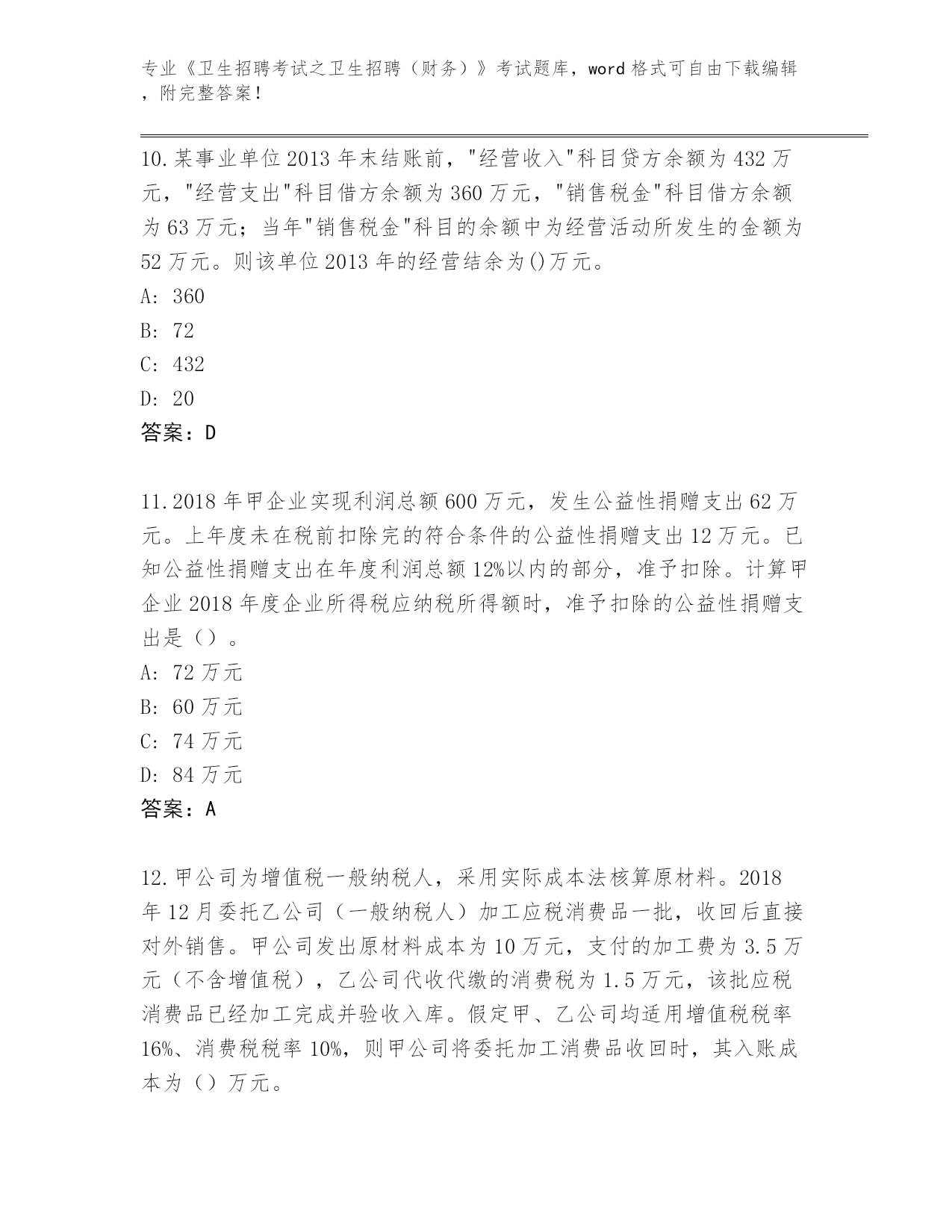 专业《卫生招聘考试之卫生招聘（财务）》考试题库，word 格式可自由下载编辑，附完整答案！

10.某事业单位 2013 年末结账前，"经营收入"科目贷方余额为 432 万元，"经营支出"科目借方余额为 360 万元，"销售税金"科目借方余额为 63 万元；当年"销售税金"科目的余额中为经营活动所发生的金额为 52 万元。则该单位 2013 年的经营结余为()万元。
A: 360
B: 72
C: 432
D: 20
答案：D

11.2018 年甲企业实现利润总额 600 万元，发生公益性捐赠支出 62 万元。上年度未在税前扣除完的符合条件的公益性捐赠支出 12 万元。已知公益性捐赠支出在年度利润总额 12%以内的部分，准予扣除。计算甲企业 2018 年度企业所得税应纳税所得额时，准予扣除的公益性捐赠支出是（）。
A: 72 万元
B: 60 万元
C: 74 万元
D: 84 万元
答案：A

12.甲公司为增值税一般纳税人，采用实际成本法核算原材料。2018 年 12 月委托乙公司（一般纳税人）加工应税消费品一批，收回后直接对外销售。甲公司发出原材料成本为 10 万元，支付的加工费为 3.5 万元（不含增值税），乙公司代收代缴的消费税为 1.5 万元，该批应税消费品已经加工完成并验收入库。假定甲、乙公司均适用增值税税率 16%、消费税税率 10%，则甲公司将委托加工消费品收回时，其入账成本为（）万元。